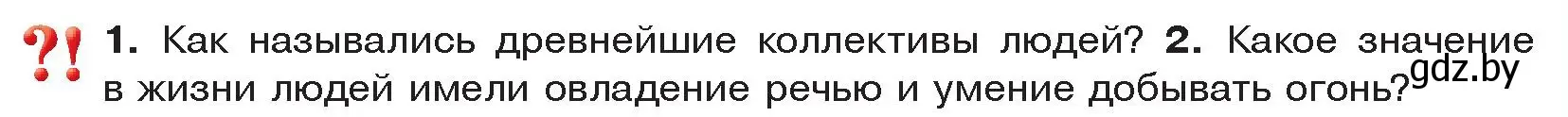 ?! 1. Как назывались древнейшие коллективы людей? 2. Какое значение в жизни людей имели овладение речью и умение добывать огонь?

gdz.by